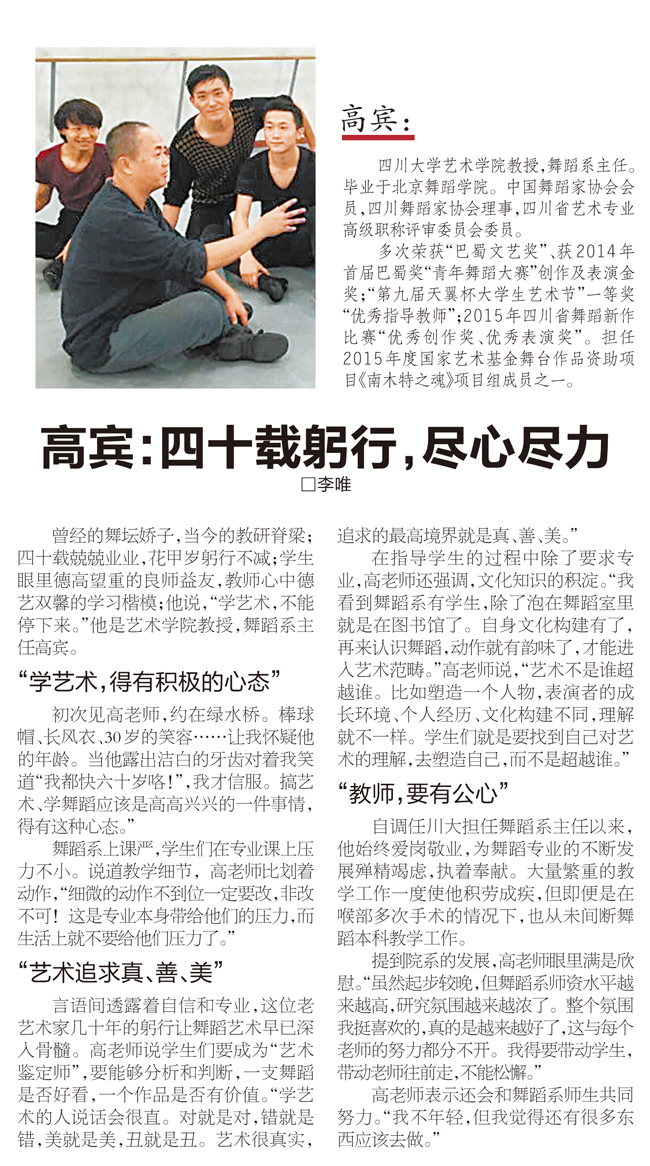 高宾：

四川大学艺术学院教授，舞蹈系主任。毕业于北京舞蹈学院。中国舞蹈家协会会员，四川舞蹈家协会理事，四川省艺术专业高级职称评审委员会委员。

多次荣获“巴蜀文艺奖”、获2014年首届巴蜀奖“青年舞蹈大赛”创作及表演金奖；“第九届天翼杯大学生艺术节”一等奖“优秀指导教师”；2015年四川省舞蹈新作比赛“优秀创作奖、优秀表演奖”。担任2015年度国家艺术基金舞台作品资助项目《南木特之魂》项目组成员之一。

高宾：四十载躬行，尽心尽力

□李唯

曾经的舞坛娇子，当今的教研脊梁；四十载兢兢业业，花甲岁躬行不减；学生眼里德高望重的良师益友，教师心中德艺双馨的学习楷模；他说，“学艺术，不能停下来。”他是艺术学院教授，舞蹈系主任高宾。

“学艺术，得有积极的心态”

初次见高老师，约在绿水桥。棒球帽、长风衣、30岁的笑容……让我怀疑他的年龄。当他露出洁白的牙齿对着我笑道“我都快六十岁咯！”，我才信服。搞艺术、学舞蹈应该是高高兴兴的一件事情，得有这种心态。”

舞蹈系上课严，学生们在专业课上压力不小。说道教学细节，高老师比划着动作，“细微的动作不到位一定要改，非改不可！这是专业本身带给他们的压力，而生活上就不要给他们压力了。”

“艺术追求真、善、美”

言语间透露着自信和专业，这位老艺术家几十年的躬行让舞蹈艺术早已深入骨髓。高老师说学生们要成为“艺术鉴定师”，要能够分析和判断，一支舞蹈是否好看，一个作品是否有价值。“学艺术的人说话会很直。对就是对，错就是错，美就是美，丑就是丑。艺术很真实，追求的最高境界就是真、善、美。”

在指导学生的过程中除了要求专业，高老师还强调，文化知识的积淀。“我看到舞蹈系有学生，除了泡在舞蹈室里就是在图书馆了。自身文化构建有了，再来认识舞蹈，动作就有韵味了，才能进入艺术范畴。”高老师说，“艺术不是谁超越谁。比如塑造一个人物，表演者的成长环境、个人经历、文化构建不同，理解就不一样。学生们就是要找到自己对艺术的理解，去塑造自己，而不是超越谁。”

“教师，要有公心”

自调任川大担任舞蹈系主任以来，他始终爱岗敬业，为舞蹈专业的不断发展殚精竭虑，执着奉献。大量繁重的教学工作一度使他积劳成疾，但即便是在喉部多次手术的情况下，也从未间断舞蹈本科教学工作。

提到院系的发展，高老师眼里满是欣慰。“虽然起步较晚，但舞蹈系师资水平越来越高，研究氛围越来越浓了。整个氛围我挺喜欢的，真的是越来越好了，这与每个老师的努力都分不开。我得要带动学生，带动老师往前走，不能松懈。”

高老师表示还会和舞蹈系师生共同努力。“我不年轻，但我觉得还有很多东西应该去做。”